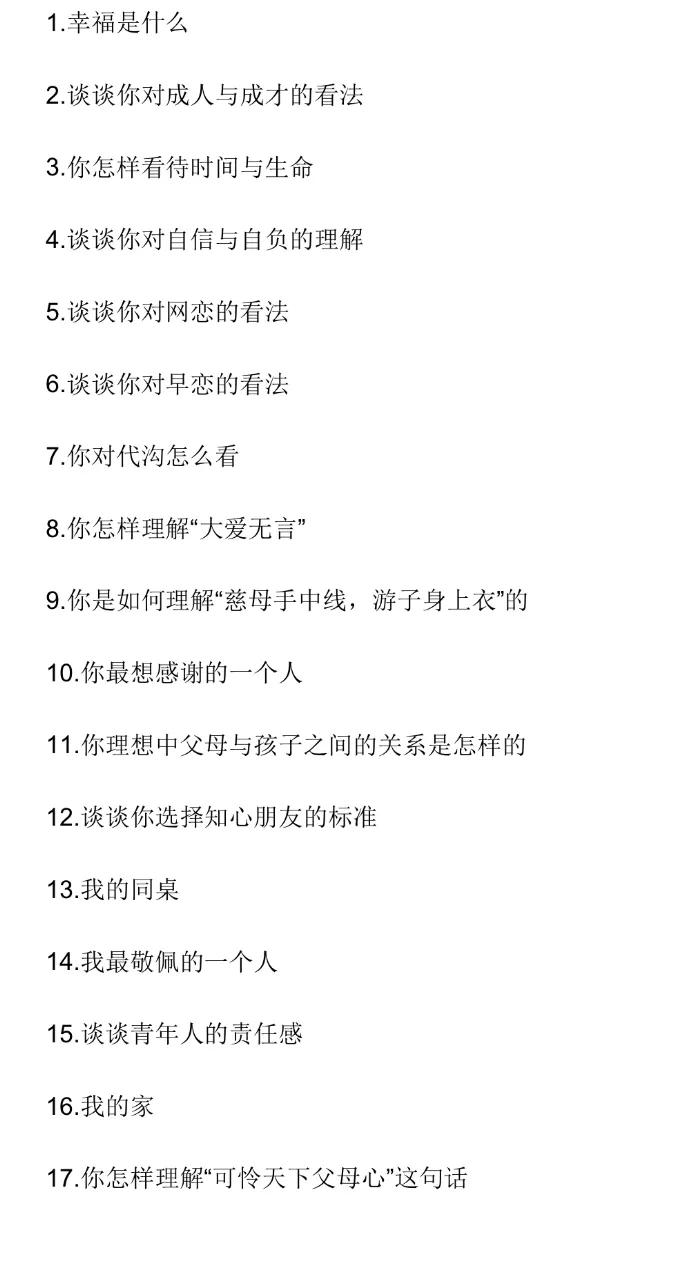 1.幸福是什么

2.谈谈你对成人与成才的看法

3.你怎样看待时间与生命

4.谈谈你对自信与自负的理解

5.谈谈你对网恋的看法

6.谈谈你对早恋的看法

7.你对代沟怎么看

8.你怎样理解“大爱无言”

9.你是如何理解“慈母手中线，游子身上衣”的

10.你最想感谢的一个人

11.你理想中父母与孩子之间的关系是怎样的

12.谈谈你选择知心朋友的标准

13.我的同桌

14.我最敬佩的一个人

15.谈谈青年人的责任感

16.我的家

17.你怎样理解“可怜天下父母心”这句话